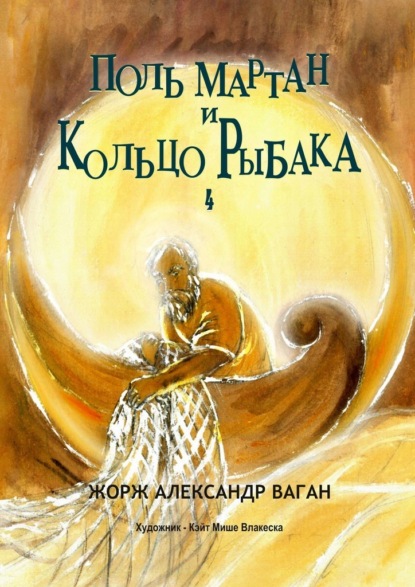 ПОЛЬ МАРТАН
И
КОЛЬЦО РЫБАКА
4

ЖОРЖ АЛЕКСАНДР ВАГАН

Художник - Кэйт Мише Влакеска